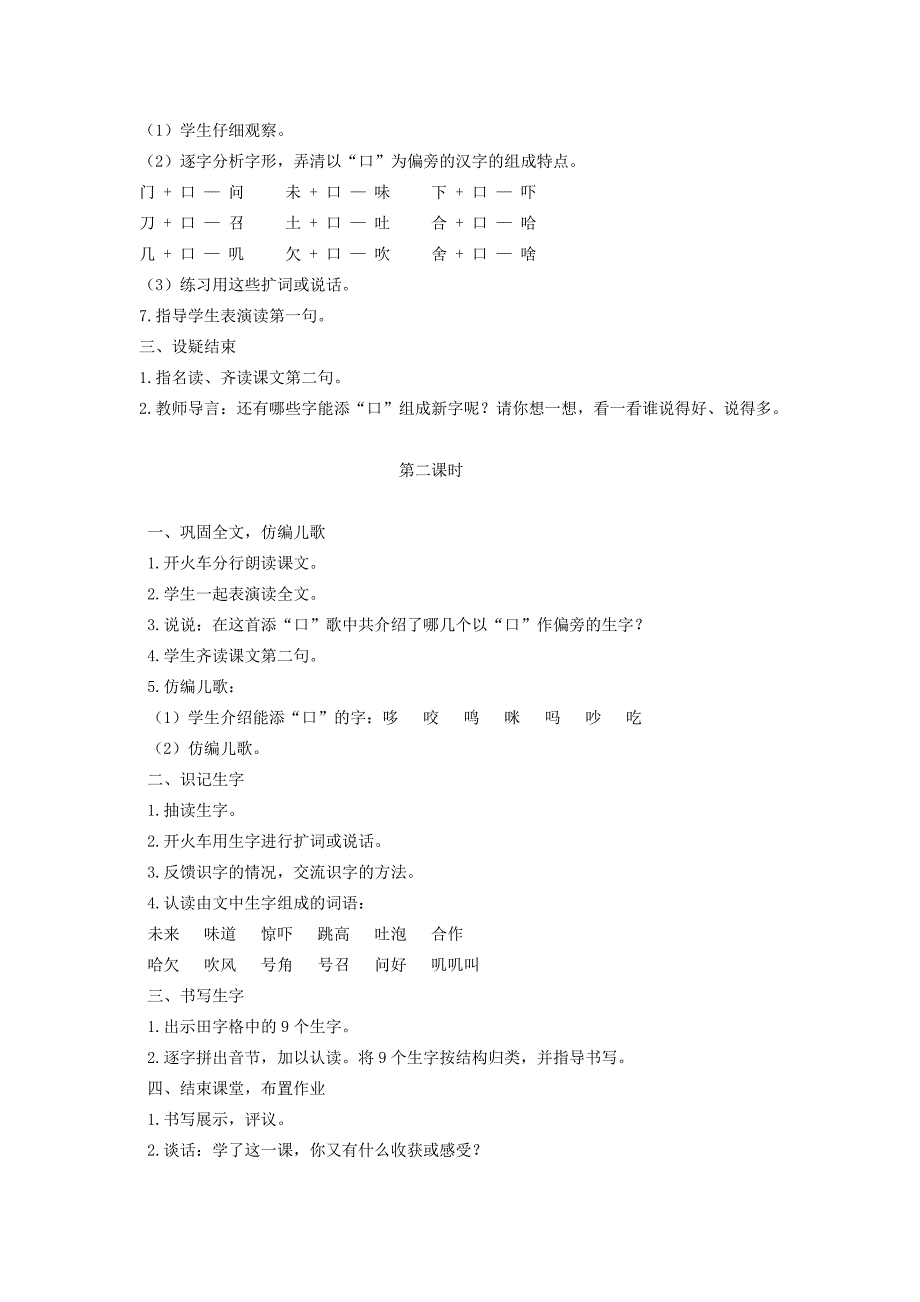 （1）学生仔细观察。

（2）逐字分析字形，弄清以“口”为偏旁的汉字的组成特点。

门 + 口 — 问　　未 + 口 — 味　　下 + 口 — 吓

刀 + 口 — 召　　土 + 口 — 吐　　合 + 口 — 哈

几 + 口 — 叽　　欠 + 口 — 吹　　舍 + 口 — 啥

（3）练习用这些扩词或说话。

7.指导学生表演读第一句。

三、设疑结束

1.指名读、齐读课文第二句。

2.教师导言：还有哪些字能添“口”组成新字呢？请你想一想，看一看谁说得好、说得多。

第二课时

一、巩固全文，仿编儿歌

1.开火车分行朗读课文。

2.学生一起表演读全文。

3.说说：在这首添“口”歌中共介绍了哪几个以“口”作偏旁的生字？

4.学生齐读课文第二句。

5.仿编儿歌：

（1）学生介绍能添“口”的字：哆　咬　鸣　咪　吗　吵　吃

（2）仿编儿歌。

二、识记生字

1.抽读生字。

2.开火车用生字进行扩词或说话。

3.反馈识字的情况，交流识字的方法。

4.认读由文中生字组成的词语：

未来　味道　惊吓　跳高　吐泡　合作

哈欠　吹风　号角　号召　问好　叽叽叫

三、书写生字

1.出示田字格中的 9 个生字。

2.逐字拼出音节，加以认读。将 9 个生字按结构归类，并指导书写。

四、结束课堂，布置作业

1.书写展示，评议。

2.谈话：学了这一课，你又有什么收获或感受？